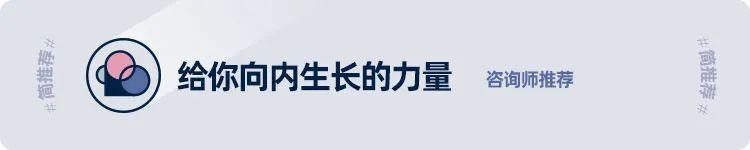 # 简推荐 #

给你向内生长的力量

咨询师推荐

# 简推荐 #